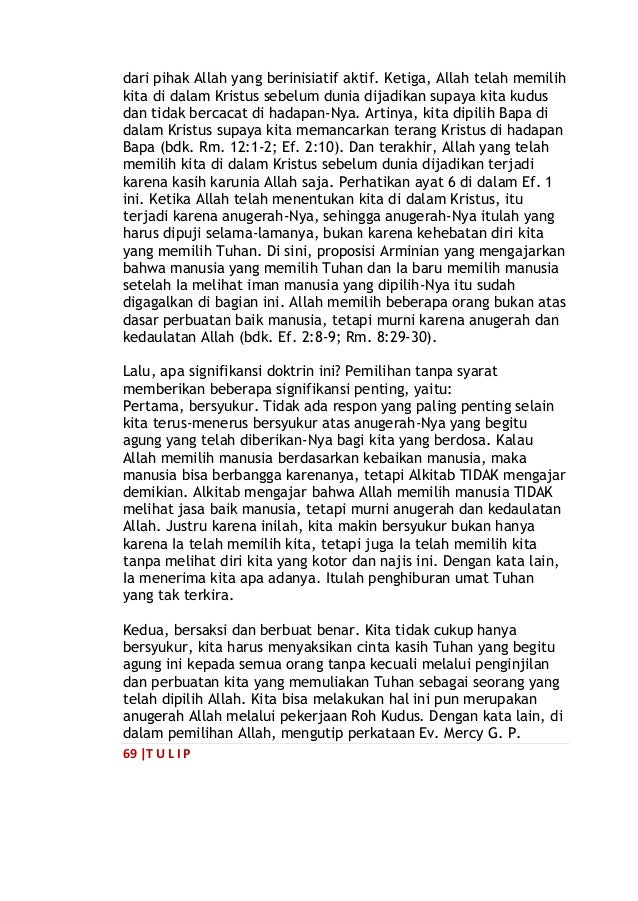 dari pihak Allah yang berinisiatif aktif. Ketiga, Allah telah memilih kita di dalam Kristus sebelum dunia dijadikan supaya kita kudus dan tidak bercacat di hadapan-Nya. Artinya, kita dipilih Bapa di dalam Kristus supaya kita memancarkan terang Kristus di hadapan Bapa (bdk. Rm. 12:1-2; Ef. 2:10). Dan terakhir, Allah yang telah memilih kita di dalam Kristus sebelum dunia dijadikan terjadi karena kasih karunia Allah saja. Perhatikan ayat 6 di dalam Ef. 1 ini. Ketika Allah telah menentukan kita di dalam Kristus, itu terjadi karena anugerah-Nya, sehingga anugerah-Nya itulah yang harus dipuji selama-lamanya, bukan karena kehebatan diri kita yang memilih Tuhan. Di sini, proposisi Arminian yang mengajarkan bahwa manusia yang memilih Tuhan dan Ia baru memilih manusia setelah Ia melihat iman manusia yang dipilih-Nya itu sudah digagalkan di bagian ini. Allah memilih beberapa orang bukan atas dasar perbuatan baik manusia, tetapi murni karena anugerah dan kedaulatan Allah (bdk. Ef. 2:8-9; Rm. 8:29-30).

Lalu, apa signifikansi doktrin ini? Pemilihan tanpa syarat memberikan beberapa signifikansi penting, yaitu:
Pertama, bersyukur. Tidak ada respon yang paling penting selain kita terus-menerus bersyukur atas anugerah-Nya yang begitu agung yang telah diberikan-Nya bagi kita yang berdosa. Kalau Allah memilih manusia berdasarkan kebaikan manusia, maka manusia bisa berbangga karenanya, tetapi Alkitab TIDAK mengajar demikian. Alkitab mengajar bahwa Allah memilih manusia TIDAK melihat jasa baik manusia, tetapi murni anugerah dan kedaulatan Allah. Justru karena inilah, kita makin bersyukur bukan hanya karena Ia telah memilih kita, tetapi juga Ia telah memilih kita tanpa melihat diri kita yang kotor dan najis ini. Dengan kata lain, Ia menerima kita apa adanya. Itulah penghiburan umat Tuhan yang tak terkira.

Kedua, bersaksi dan berbuat benar. Kita tidak cukup hanya bersyukur, kita harus menyaksikan cinta kasih Tuhan yang begitu agung ini kepada semua orang tanpa kecuali melalui penginjilan dan perbuatan kita yang memuliakan Tuhan sebagai seorang yang telah dipilih Allah. Kita bisa melakukan hal ini pun merupakan anugerah Allah melalui pekerjaan Roh Kudus. Dengan kata lain, di dalam pemilihan Allah, mengutip perkataan Ev. Mercy G. P.

69 |T U L I P